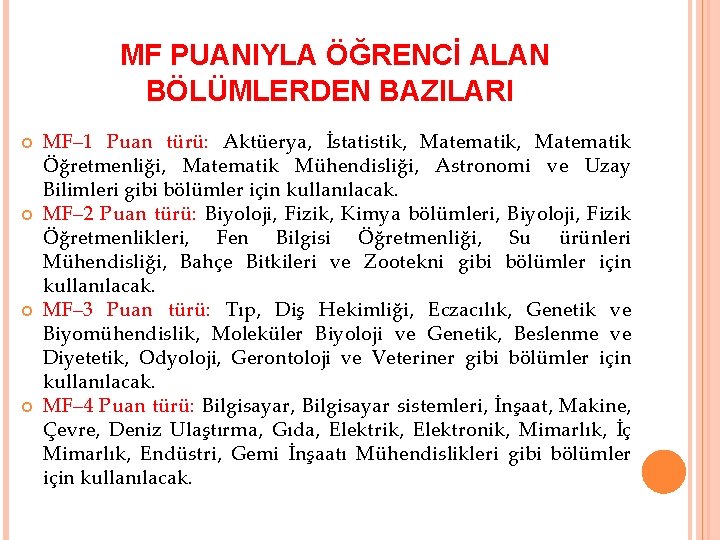 MF PUANIYLA ÖĞRENCİ ALAN BÖLÜMLERDEN BAZILARI

MF–1 Puan türü: Aktüerya, İstatistik, Matematik, Matematik Öğretmenliği, Matematik Mühendisliği, Astronomi ve Uzay Bilimleri gibi bölümler için kullanılacak.

MF–2 Puan türü: Biyoloji, Fizik, Kimya bölümleri, Biyoloji, Fizik Öğretmenlikleri, Fen Bilgisi Öğretmenliği, Su ürünleri Mühendisliği, Bahçe Bitkileri ve Zootekni gibi bölümler için kullanılacak.

MF–3 Puan türü: Tıp, Diş Hekimliği, Eczacılık, Genetik ve Biyomühendislik, Moleküler Biyoloji ve Genetik, Beslenme ve Diyetetik, Odyoloji, Gerontoloji ve Veteriner gibi bölümler için kullanılacak.

MF–4 Puan türü: Bilgisayar, Bilgisayar sistemleri, İnşaat, Makine, Çevre, Deniz Ulaştırma, Gıda, Elektrik, Elektronik, Mimarlık, İç Mimarlık, Endüstri, Gemi İnşaatı Mühendislikleri gibi bölümler için kullanılacak.